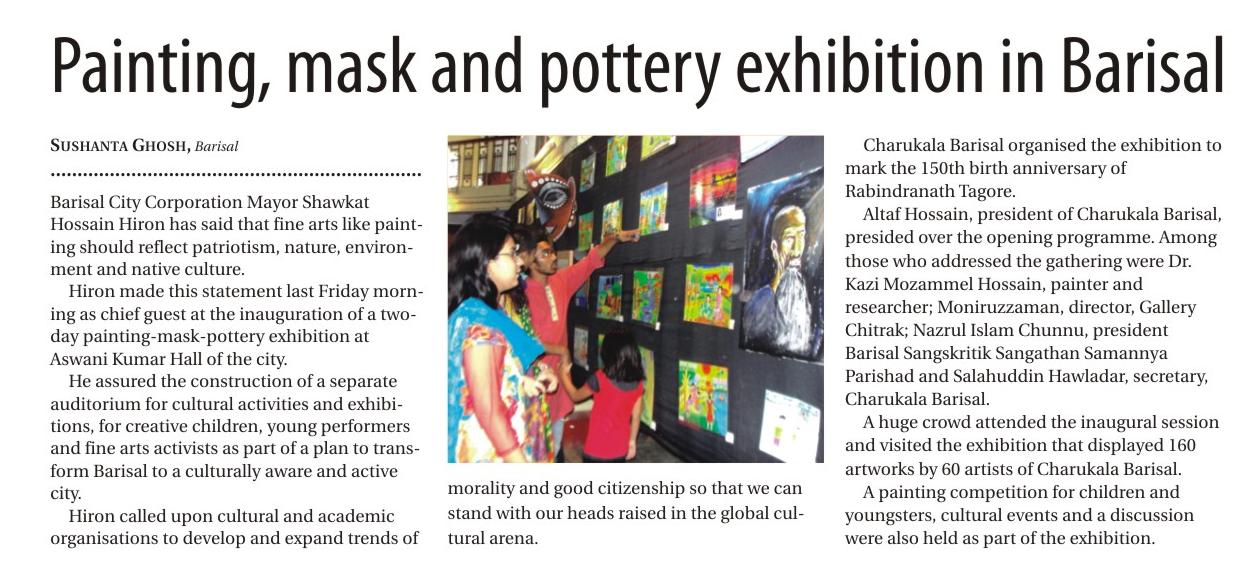 Painting, mask and pottery exhibition in Barisal

SUSHANTA GHOSH, Barisal

Barisal City Corporation Mayor Shawkat Hossain Hiron has said that fine arts like painting should reflect patriotism, nature, environment and native culture.

Hiron made this statement last Friday morning as chief guest at the inauguration of a two-day painting-mask-pottery exhibition at Aswani Kumar Hall of the city.

He assured the construction of a separate auditorium for cultural activities and exhibitions, for creative children, young performers and fine arts activists as part of a plan to transform Barisal to a culturally aware and active city.

Hiron called upon cultural and academic organisations to develop and expand trends of morality and good citizenship so that we can stand with our heads raised in the global cultural arena.

Charukala Barisal organised the exhibition to mark the 150th birth anniversary of Rabindranath Tagore.

Altaf Hossain, president of Charukala Barisal, presided over the opening programme. Among those who addressed the gathering were Dr. Kazi Mozammel Hossain, painter and researcher; Moniruzzaman, director, Gallery Chitrak; Nazrul Islam Chunnu, president Barisal Sangskritik Sangathan Samannya Parishad and Salahuddin Hawladar, secretary, Charukala Barisal.

A huge crowd attended the inaugural session and visited the exhibition that displayed 160 artworks by 60 artists of Charukala Barisal.

A painting competition for children and youngsters, cultural events and a discussion were also held as part of the exhibition.